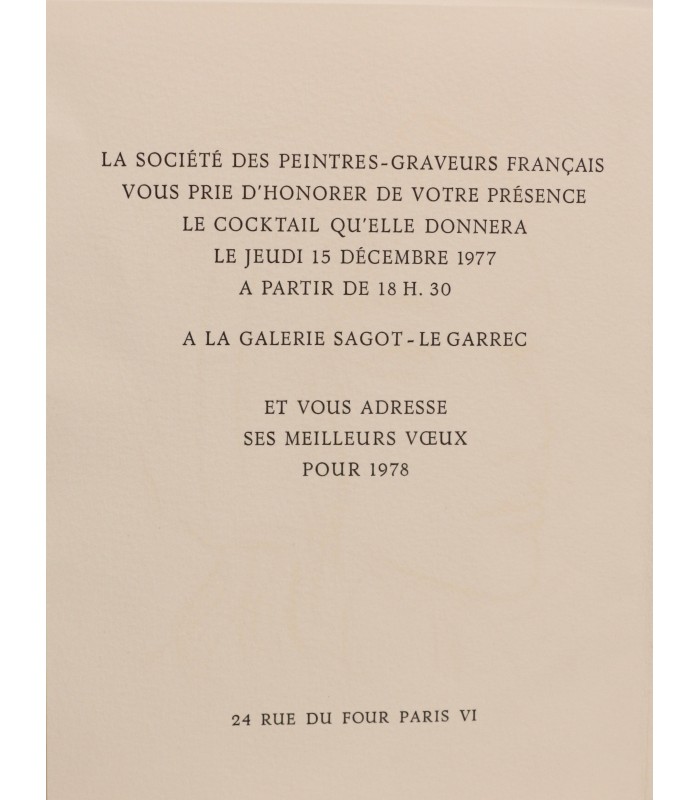 LA SOCIÉTÉ DES PEINTRES-GRAVEURS FRANÇAIS
VOUS PRIE D'HONORER DE VOTRE PRÉSENCE
LE COCKTAIL QU'ELLE DONNERA
LE JEUDI 15 DÉCEMBRE 1977
A PARTIR DE 18 H. 30

A LA GALERIE SAGOT - LE GARREC

ET VOUS ADRESSE
SES MEILLEURS VŒUX
POUR 1978

24 RUE DU FOUR PARIS VI